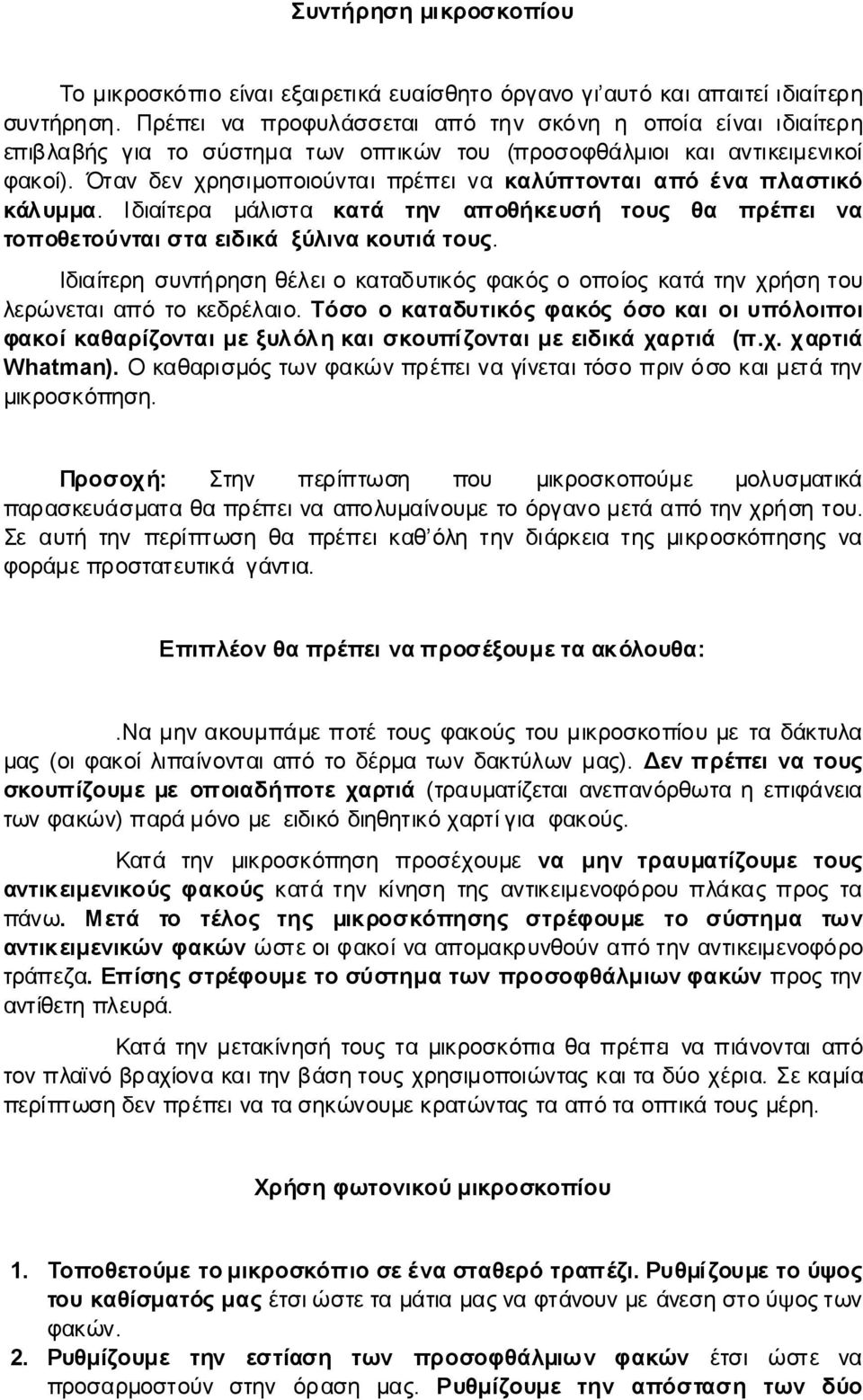 Συντήρηση μικροσκοπίου

Το μικροσκόπιο είναι εξαιρετικά ευαίσθητο όργανο γι'αυτό και απαιτεί ιδιαίτερη συντήρηση. Πρέπει να προφυλάσσεται από την σκόνη η οποία είναι ιδιαίτερη επιβλαβής για το σύστημα των οπτικών του (προσοφθάλμιοι και αντικειμενικοί φακοί). Όταν δεν χρησιμοποιούνται πρέπει να καλύπτονται από ένα πλαστικό κάλυμμα. Ιδιαίτερα μάλιστα κατά την αποθήκευσή τους θα πρέπει να τοποθετούνται στα ειδικά ξύλινα κουτιά τους.

Ιδιαίτερη συντήρηση θέλει ο καταδυτικός φακός ο οποίος κατά την χρήση του λερώνεται από το κεδρέλαιο. Τόσο ο καταδυτικός φακός όσο και οι υπόλοιποι φακοί καθαρίζονται με ξυλόλη και σκουπίζονται με ειδικά χαρτιά (π.χ. χαρτιά Whatman). Ο καθαρισμός των φακών πρέπει να γίνεται τόσο πριν όσο και μετά την μικροσκόπηση.

Προσοχή: Στην περίπτωση που μικροσκοπούμε μολυσματικά παρασκευάσματα θα πρέπει να απολυμαίνουμε το όργανο μετά από την χρήση του. Σε αυτή την περίπτωση θα πρέπει καθ'όλη την διάρκεια της μικροσκόπησης να φοράμε προστατευτικά γάντια.

Επιπλέον θα πρέπει να προσέξουμε τα ακόλουθα:

.Να μην ακουμπάμε ποτέ τους φακούς του μικροσκοπίου με τα δάκτυλα μας (οι φακοί λιπαίνονται από το δέρμα των δακτύλων μας). Δεν πρέπει να τους σκουπίζουμε με οποιαδήποτε χαρτιά (τραυματίζεται ανεπανόρθωτα η επιφάνεια των φακών) παρά μόνο με ειδικό διηθητικό χαρτί για φακούς.

Κατά την μικροσκόπηση προσέχουμε να μην τραυματίζουμε τους αντικειμενικούς φακούς κατά την κίνηση της αντικειμενοφόρου πλάκας προς τα πάνω. Μετά το τέλος της μικροσκόπησης στρέφουμε το σύστημα των αντικειμενικών φακών ώστε οι φακοί να απομακρυνθούν από την αντικειμενοφόρο τράπεζα. Επίσης στρέφουμε το σύστημα των προσοφθάλμιων φακών προς την αντίθετη πλευρά.

Κατά την μετακίνησή τους τα μικροσκόπια θα πρέπει να πιάνονται από τον πλαϊνό βραχίονα και την βάση τους χρησιμοποιώντας και τα δύο χέρια. Σε καμία περίπτωση δεν πρέπει να τα σηκώνουμε κρατώντας τα από τα οπτικά τους μέρη.

Χρήση φωτονικού μικροσκοπίου

1. Τοποθετούμε το μικροσκόπιο σε ένα σταθερό τραπέζι. Ρυθμίζουμε το ύψος του καθίσματός μας έτσι ώστε τα μάτια μας να φτάνουν με άνεση στο ύψος των φακών.
2. Ρυθμίζουμε την εστίαση των προσοφθάλμιων φακών έτσι ώστε να προσαρμοστούν στην όραση μας. Ρυθμίζουμε την απόσταση των δύο